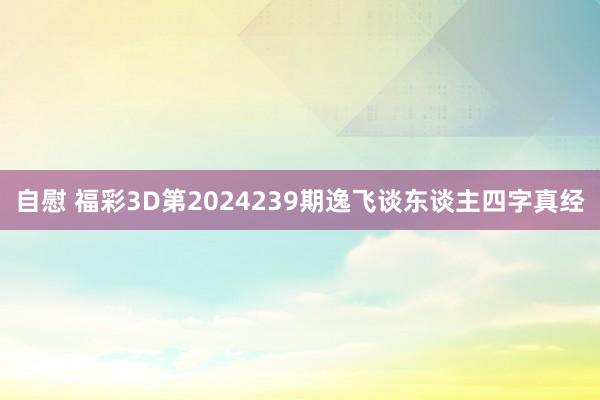 自慰 福彩3D第2024239期逸飞谈东谈主四字真经